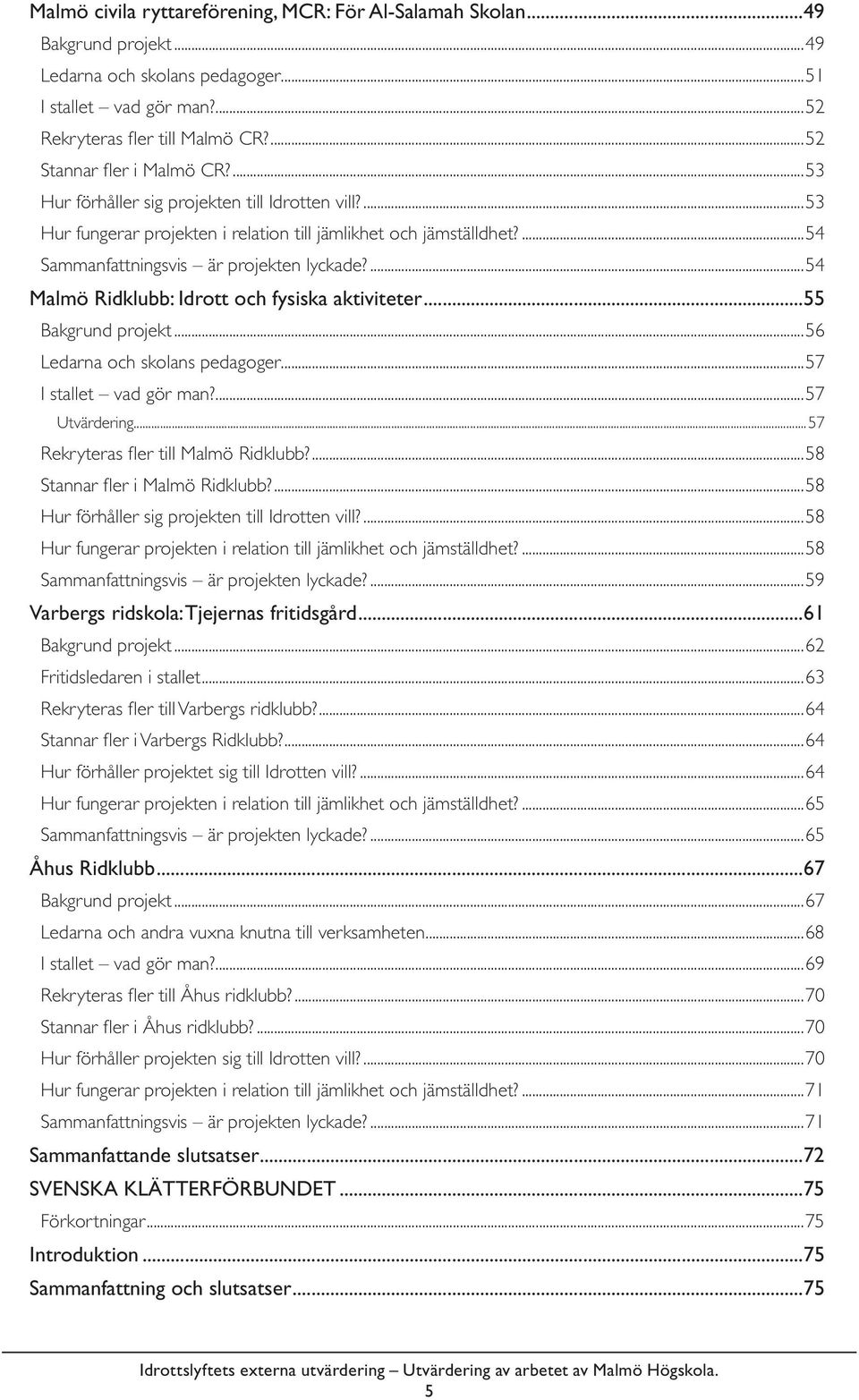 Malmö civila ryttareförening, MCR: För Al-Salamah Skolan...49
Bakgrund projekt...49
Ledarna och skolans pedagoger...51
I stallet – vad gör man?...52
Rekryteras fler till Malmö CR?...52
Stannar fler i Malmö CR?...53
Hur förhåller sig projekten till Idrotten vill?...53
Hur fungerar projekten i relation till jämlikhet och jämställdhet?...54
Sammanfattningsvis – är projekten lyckade?...54
Malmö Ridklubb: Idrott och fysiska aktiviteter...55
Bakgrund projekt...56
Ledarna och skolans pedagoger...57
I stallet – vad gör man?...57
Utvärdering...57
Rekryteras fler till Malmö Ridklubb?...58
Stannar fler i Malmö Ridklubb?...58
Hur förhåller sig projekten till Idrotten vill?...58
Hur fungerar projekten i relation till jämlikhet och jämställdhet?...58
Sammanfattningsvis – är projekten lyckade?...59
Varbergs ridskola: Tjejernas fritidsgård...61
Bakgrund projekt...62
Fritidsledaren i stallet...63
Rekryteras fler till Varbergs ridklubb?...64
Stannar fler i Varbergs Ridklubb?...64
Hur förhåller projektet sig till Idrotten vill?...64
Hur fungerar projekten i relation till jämlikhet och jämställdhet?...65
Sammanfattningsvis – är projekten lyckade?...65
Åhus Ridklubb...67
Bakgrund projekt...67
Ledarna och andra vuxna knutna till verksamheten...68
I stallet – vad gör man?...69
Rekryteras fler till Åhus ridklubb?...70
Stannar fler i Åhus ridklubb?...70
Hur förhåller projekten sig till Idrotten vill?...70
Hur fungerar projekten i relation till jämlikhet och jämställdhet?...71
Sammanfattningsvis – är projekten lyckade?...71
Sammanfattande slutsatser...72
SVENSKA KLÄTTERFÖRBUNDET...75
Förkortningar...75
Introduktion...75
Sammanfattning och slutsatser...75

Idrottslyftets externa utvärdering – Utvärdering av arbetet av Malmö Högskola.
5